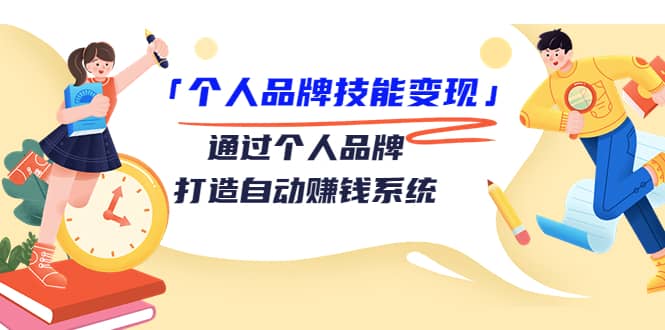 「个人品牌技能变现」

通过个人品牌
打造自动赚钱系统